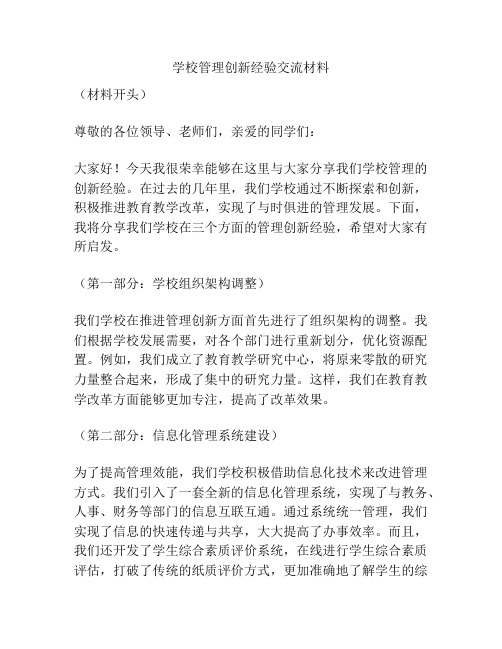 学校管理创新经验交流材料

（材料开头）

尊敬的各位领导、老师们，亲爱的同学们：

大家好！今天我很荣幸能够在这里与大家分享我们学校管理的创新经验。在过去的几年里，我们学校通过不断探索和创新，积极推进教育教学改革，实现了与时俱进的管理发展。下面，我将分享我们学校在三个方面的管理创新经验，希望对大家有所启发。

（第一部分：学校组织架构调整）

我们学校在推进管理创新方面首先进行了组织架构的调整。我们根据学校发展需要，对各个部门进行重新划分，优化资源配置。例如，我们成立了教育教学研究中心，将原来零散的研究力量整合起来，形成了集中的研究力量。这样，我们在教育教学改革方面能够更加专注，提高了改革效果。

（第二部分：信息化管理系统建设）

为了提高管理效能，我们学校积极借助信息化技术来改进管理方式。我们引入了一套全新的信息化管理系统，实现了与教务、人事、财务等部门的信息互联互通。通过系统统一管理，我们实现了信息的快速传递与共享，大大提高了办事效率。而且，我们还开发了学生综合素质评价系统，在线进行学生综合素质评估，打破了传统的纸质评价方式，更加准确地了解学生的综